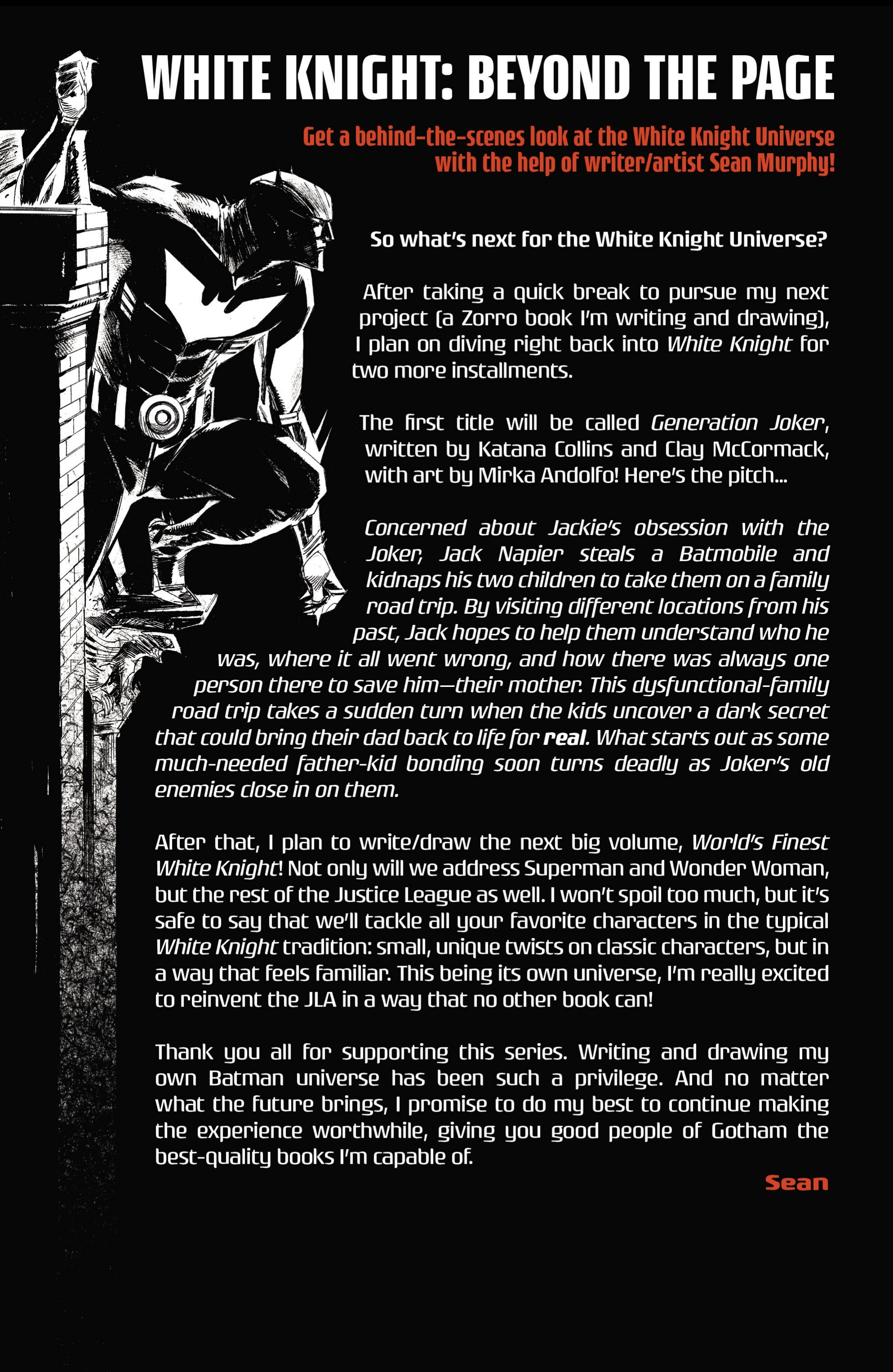 WHITE KNIGHT: BEYOND THE PAGE

Get a behind-the-scenes look at the White Knight Universe with the help of writer/artist Sean Murphy!

So what's next for the White Knight Universe?

After taking a quick break to pursue my next project (a Zorro book I'm writing and drawing), I plan on diving right back into White Knight for two more installments.

The first title will be called Generation Joker, written by Katana Collins and Clay McCormack, with art by Mirka Andolfo! Here's the pitch...

Concerned about Jackie's obsession with the Joker, Jack Napier steals a Batmobile and kidnaps his two children to take them on a family road trip. By visiting different locations from his past, Jack hopes to help them understand who he was, where it all went wrong, and how there was always one person there to save him—their mother. This dysfunctional-family road trip takes a sudden turn when the kids uncover a dark secret that could bring their dad back to life for real. What starts out as some much-needed father-kid bonding soon turns deadly as Joker's old enemies close in on them.

After that, I plan to write/draw the next big volume, World's Finest White Knight! Not only will we address Superman and Wonder Woman, but the rest of the Justice League as well. I won't spoil too much, but it's safe to say that we'll tackle all your favorite characters in the typical White Knight tradition: small, unique twists on classic characters, but in a way that feels familiar. This being its own universe, I'm really excited to reinvent the JLA in a way that no other book can!

Thank you all for supporting this series. Writing and drawing my own Batman universe has been such a privilege. And no matter what the future brings, I promise to do my best to continue making the experience worthwhile, giving you good people of Gotham the best-quality books I'm capable of.

Sean